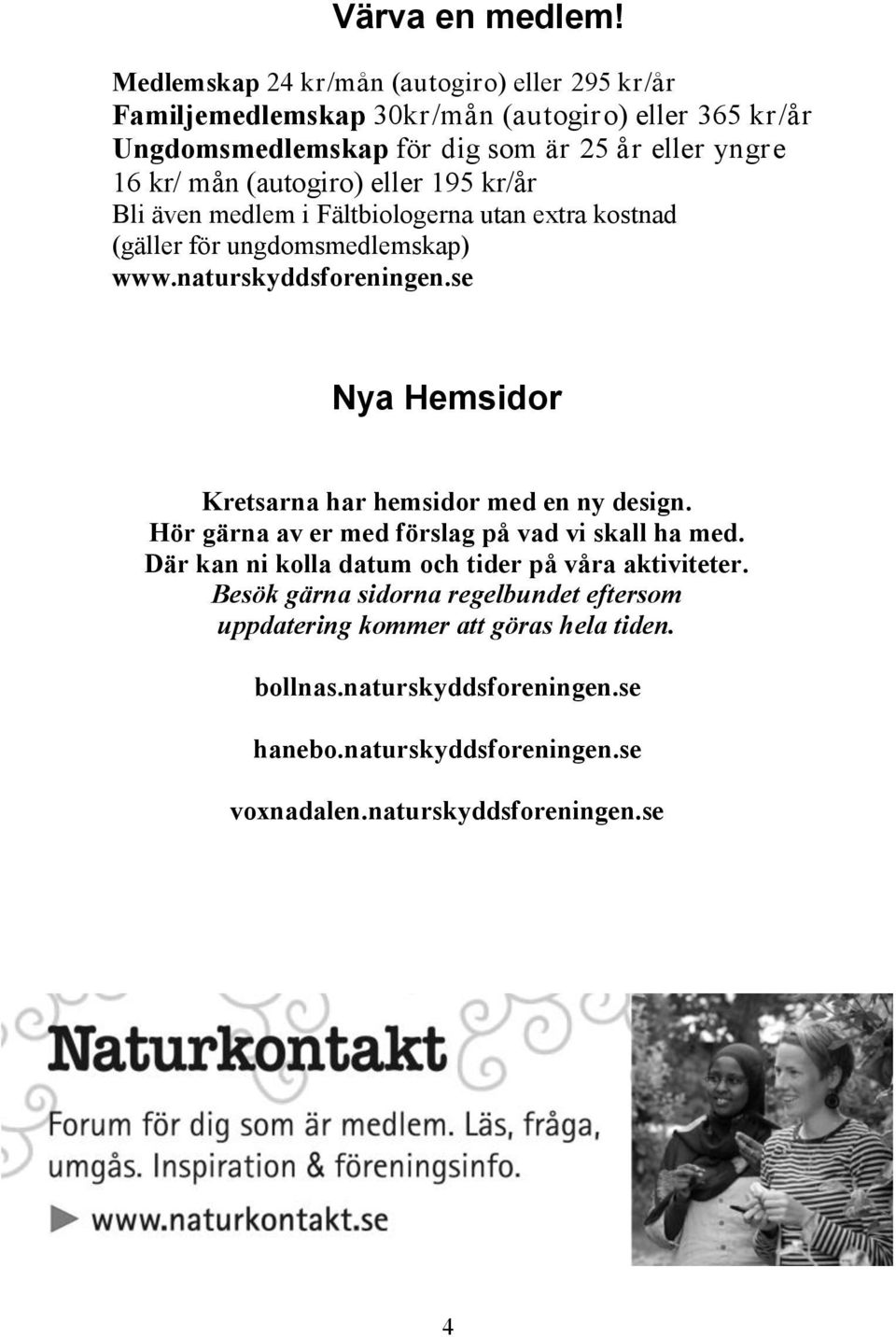 Värva en medlem!

Medlemskap 24 kr/mån (autogiro) eller 295 kr/år
Familjemedlemskap 30kr/mån (autogiro) eller 365 kr/år
Ungdomsmedlemskap för dig som är 25 år eller yngre 16 kr/ mån (autogiro) eller 195 kr/år
Bli även medlem i Fältbiologerna utan extra kostnad (gäller för ungdomsmedlemskap)
www.naturskyddsforeningen.se

Nya Hemsidor

Kretsarna har hemsidor med en ny design.
Hör gärna av er med förslag på vad vi skall ha med.
Där kan ni kolla datum och tider på våra aktiviteter.
Besök gärna sidorna regelbundet eftersom uppdatering kommer att göras hela tiden.

bollnas.naturskyddsforeningen.se

hanebo.naturskyddsforeningen.se

voxnadalen.naturskyddsforeningen.se

Naturkontakt

Forum för dig som är medlem. Läs, fråga, umgås. Inspiration & föreningsinfo.

www.naturkontakt.se

4